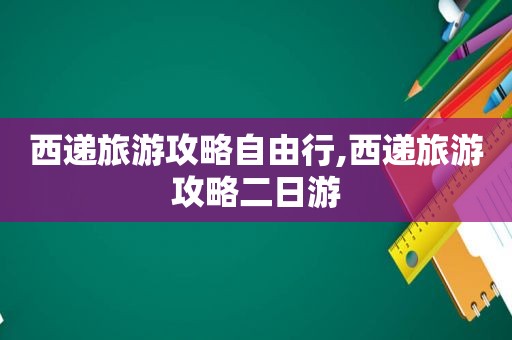 西递旅游攻略自由行,西递旅游攻略二日游